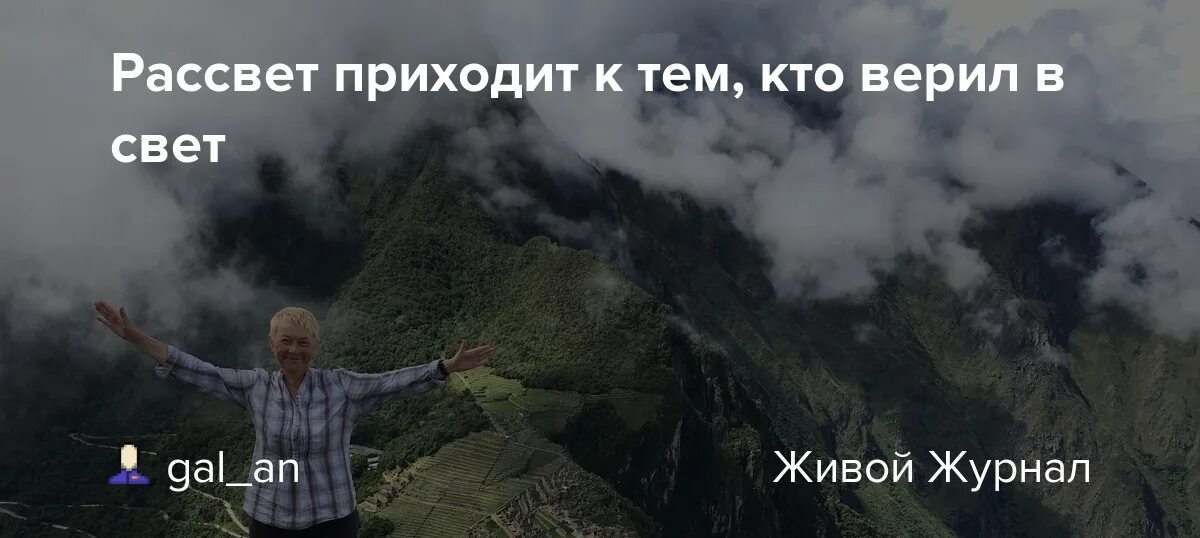 Рассвет приходит к тем, кто верил в свет

gal_an

Живой Журнал